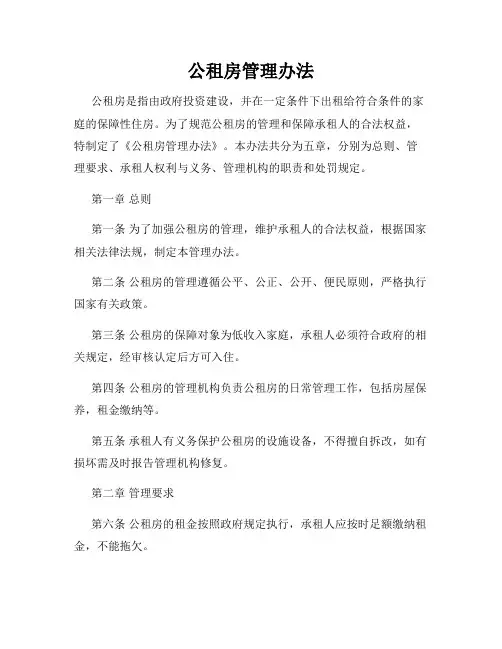 公租房管理办法

公租房是指由政府投资建设，并在一定条件下出租给符合条件的家庭的保障性住房。为了规范公租房的管理和保障承租人的合法权益，特制定了《公租房管理办法》。本办法共分为五章，分别为总则、管理要求、承租人权利与义务、管理机构的职责和处罚规定。

第一章 总则

第一条 为了加强公租房的管理，维护承租人的合法权益，根据国家相关法律法规，制定本管理办法。

第二条 公租房的管理遵循公平、公正、公开、便民原则，严格执行国家有关政策。

第三条 公租房的保障对象为低收入家庭，承租人必须符合政府的相关规定，经审核认定后方可入住。

第四条 公租房的管理机构负责公租房的日常管理工作，包括房屋保养，租金缴纳等。

第五条 承租人有义务保护公租房的设施设备，不得擅自拆改，如有损坏需及时报告管理机构修复。

第二章 管理要求

第六条 公租房的租金按照政府规定执行，承租人应按时足额缴纳租金，不能拖欠。